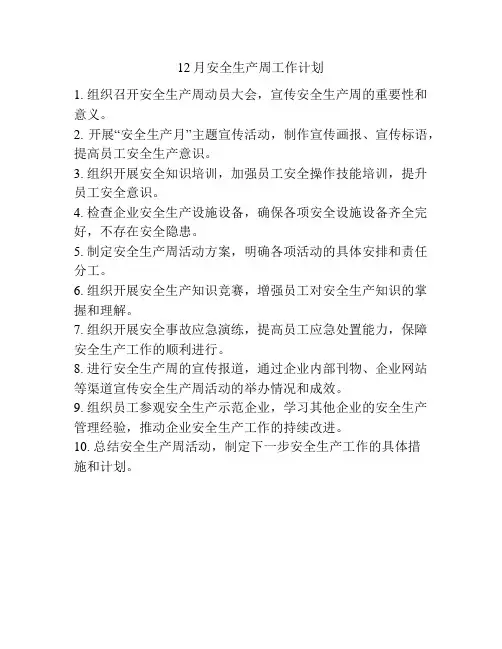 12 月安全生产周工作计划

1. 组织召开安全生产周动员大会，宣传安全生产周的重要性和意义。

2. 开展“安全生产月”主题宣传活动，制作宣传画报、宣传标语，提高员工安全生产意识。

3. 组织开展安全知识培训，加强员工安全操作技能培训，提升员工安全意识。

4. 检查企业安全生产设施设备，确保各项安全设施设备齐全完好，不存在安全隐患。

5. 制定安全生产周活动方案，明确各项活动的具体安排和责任分工。

6. 组织开展安全生产知识竞赛，增强员工对安全生产知识的掌握和理解。

7. 组织开展安全事故应急演练，提高员工应急处置能力，保障安全生产工作的顺利进行。

8. 进行安全生产周的宣传报道，通过企业内部刊物、企业网站等渠道宣传安全生产周活动的举办情况和成效。

9. 组织员工参观安全生产示范企业，学习其他企业的安全生产管理经验，推动企业安全生产工作的持续改进。

10. 总结安全生产周活动，制定下一步安全生产工作的具体措施和计划。